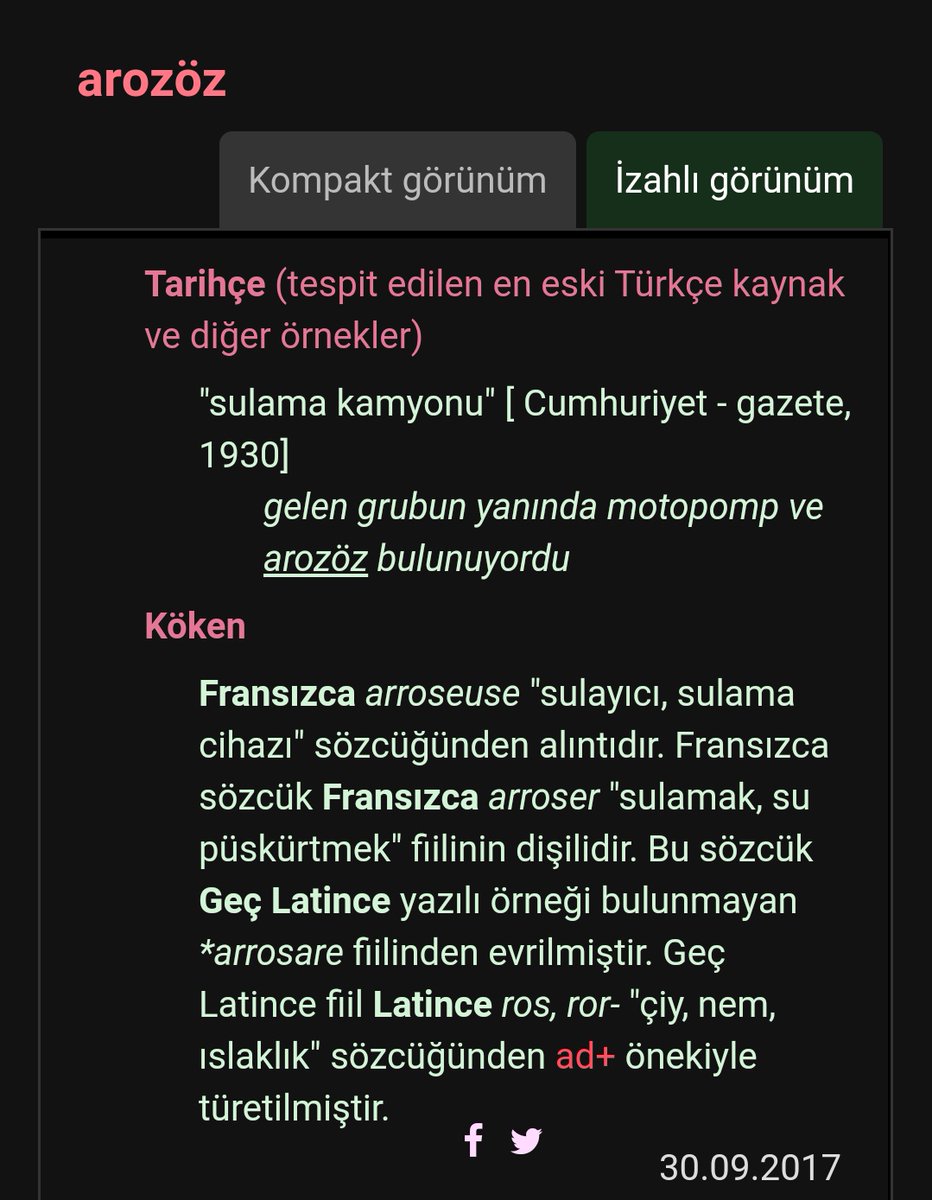 arozöz

Kompakt görünüm

İzahlı görünüm

Tarihçe (tespit edilen en eski Türkçe kaynak ve diğer örnekler)

"sulama kamyonu" [ Cumhuriyet - gazete, 1930]

gelen grubun yanında motopomp ve arozöz bulunuyordu

Köken

Fransızca arroseuse "sulayıcı, sulama cihazı" sözcüğünden alıntıdır. Fransızca sözcük Fransızca arroser "sulamak, su püskürtmek" fiilinin dişilidir. Bu sözcük Geç Latince yazılı örneği bulunmayan *arrosare fiilinden evrilmiştir. Geç Latince fiil Latince ros, ror- "çiy, nem, ıslaklık" sözcüğünden ad+ önekiyle türetilmiştir.

30.09.2017